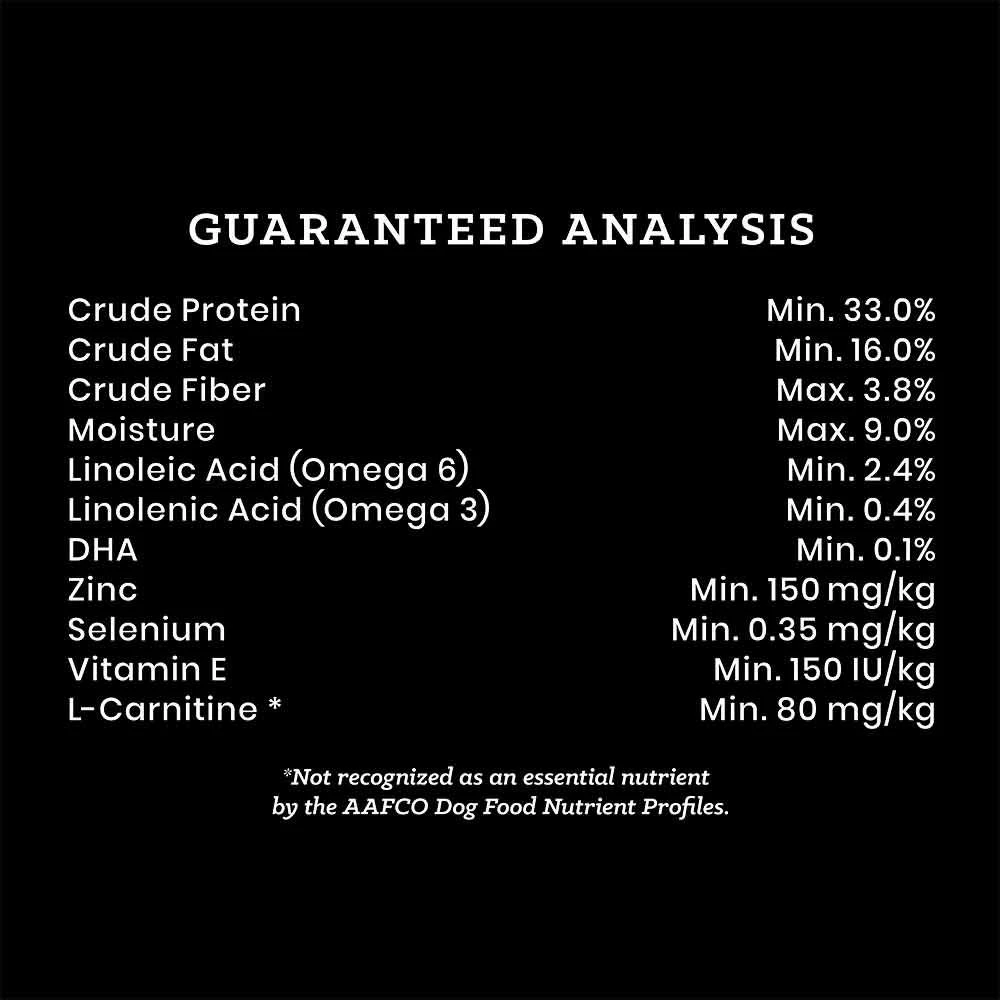 GUARANTEED ANALYSIS

| | |
|---|---|
| Crude Protein | Min. 33.0% |
| Crude Fat | Min. 16.0% |
| Crude Fiber | Max. 3.8% |
| Moisture | Max. 9.0% |
| Linoleic Acid (Omega 6) | Min. 2.4% |
| Linolenic Acid (Omega 3) | Min. 0.4% |
| DHA | Min. 0.1% |
| Zinc | Min. 150 mg/kg |
| Selenium | Min. 0.35 mg/kg |
| Vitamin E | Min. 150 IU/kg |
| L-Carnitine * | Min. 80 mg/kg |

*Not recognized as an essential nutrient by the AAFCO Dog Food Nutrient Profiles.